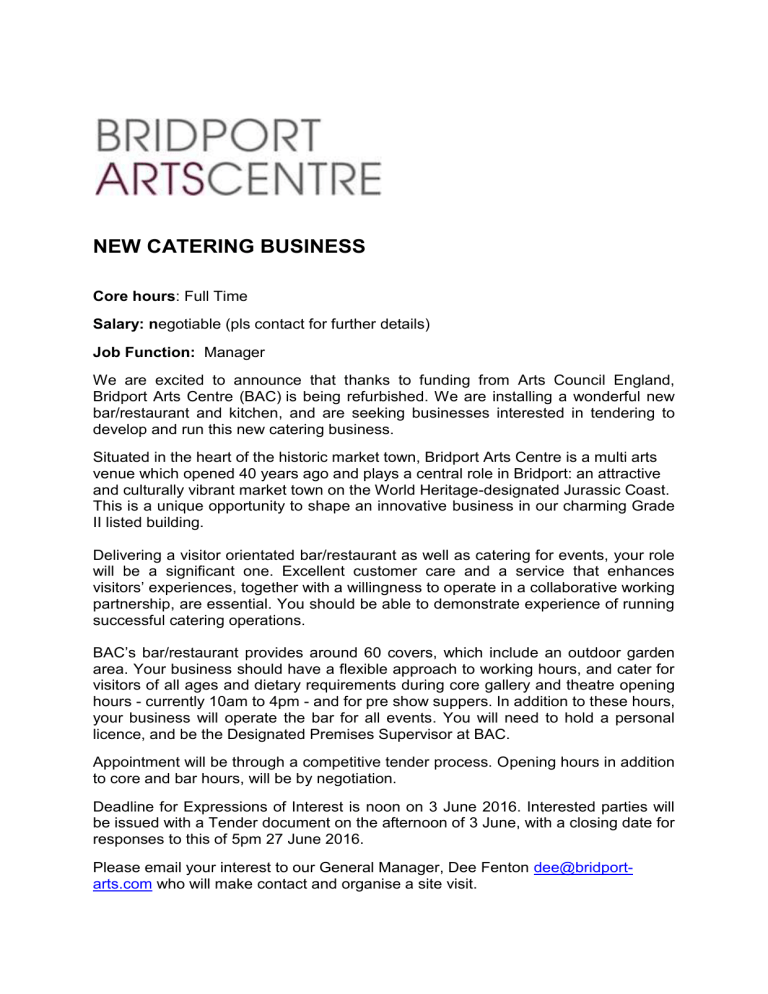 BRIDPORT
ARTSCENTRE

NEW CATERING BUSINESS

Core hours: Full Time

Salary: negotiable (pls contact for further details)

Job Function: Manager

We are excited to announce that thanks to funding from Arts Council England, Bridport Arts Centre (BAC) is being refurbished. We are installing a wonderful new bar/restaurant and kitchen, and are seeking businesses interested in tendering to develop and run this new catering business.

Situated in the heart of the historic market town, Bridport Arts Centre is a multi arts venue which opened 40 years ago and plays a central role in Bridport: an attractive and culturally vibrant market town on the World Heritage-designated Jurassic Coast. This is a unique opportunity to shape an innovative business in our charming Grade II listed building.

Delivering a visitor orientated bar/restaurant as well as catering for events, your role will be a significant one. Excellent customer care and a service that enhances visitors' experiences, together with a willingness to operate in a collaborative working partnership, are essential. You should be able to demonstrate experience of running successful catering operations.

BAC's bar/restaurant provides around 60 covers, which include an outdoor garden area. Your business should have a flexible approach to working hours, and cater for visitors of all ages and dietary requirements during core gallery and theatre opening hours - currently 10am to 4pm - and for pre show suppers. In addition to these hours, your business will operate the bar for all events. You will need to hold a personal licence, and be the Designated Premises Supervisor at BAC.

Appointment will be through a competitive tender process. Opening hours in addition to core and bar hours, will be by negotiation.

Deadline for Expressions of Interest is noon on 3 June 2016. Interested parties will be issued with a Tender document on the afternoon of 3 June, with a closing date for responses to this of 5pm 27 June 2016.

Please email your interest to our General Manager, Dee Fenton dee@bridport-arts.com who will make contact and organise a site visit.